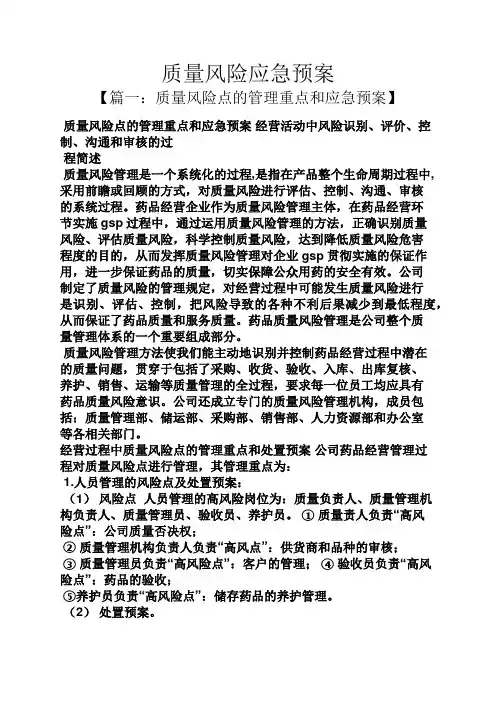 质量风险应急预案

【篇一：质量风险点的管理重点和应急预案】

质量风险点的管理重点和应急预案 经营活动中风险识别、评价、控制、沟通和审核的过

程简述

质量风险管理是一个系统化的过程,是指在产品整个生命周期过程中,采用前瞻或回顾的方式，对质量风险进行评估、控制、沟通、审核的系统过程。药品经营企业作为质量风险管理主体，在药品经营环节实施 gsp 过程中，通过运用质量风险管理的方法，正确识别质量风险、评估质量风险，科学控制质量风险，达到降低质量风险危害程度的目的，从而发挥质量风险管理对企业 gsp 贯彻实施的保证作用，进一步保证药品的质量，切实保障公众用药的安全有效。公司制定了质量风险的管理规定，对经营过程中可能发生质量风险进行是识别、评估、控制，把风险导致的各种不利后果减少到最低程度，从而保证了药品质量和服务质量。药品质量风险管理是公司整个质量管理体系的一个重要组成部分。

质量风险管理方法使我们能主动地识别并控制药品经营过程中潜在的质量问题，贯穿于包括了采购、收货、验收、入库、出库复核、养护、销售、运输等质量管理的全过程，要求每一位员工均应具有药品质量风险意识。公司还成立专门的质量风险管理机构，成员包括：质量管理部、储运部、采购部、销售部、人力资源部和办公室等各相关部门。

经营过程中质量风险点的管理重点和处置预案 公司药品经营管理过程对质量风险点进行管理，其管理重点为：

1.人员管理的风险点及处置预案：

（1） 风险点 人员管理的高风险岗位为：质量负责人、质量管理机构负责人、质量管理员、验收员、养护员。 ① 质量责人负责“高风险点”：公司质量否决权；

② 质量管理机构负责人负责“高风点”：供货商和品种的审核；

③ 质量管理员负责“高风险点”：客户的管理； ④ 验收员负责“高风险点”：药品的验收；

⑤养护员负责“高风险点”：储存药品的养护管理。

（2） 处置预案。